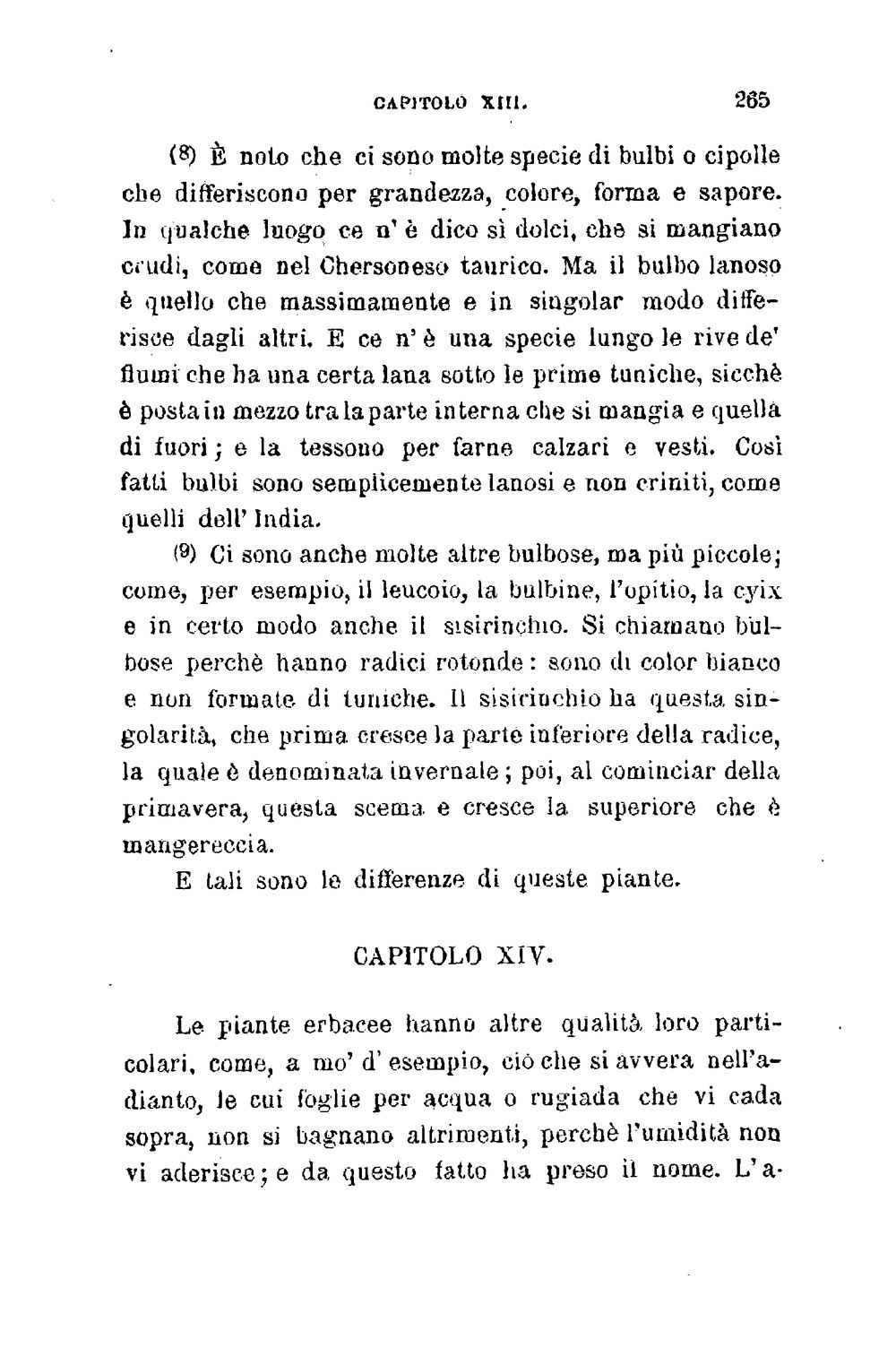 CAPITOLO XIII. 265

(8) È noto che ci sono molte specie di bulbi o cipolle che differiscono per grandezza, colore, forma e sapore. In qualche luogo ce n' è dico sì dolci, che si mangiano crudi, come nel Chersoneso taurico. Ma il bulbo lanoso è quello che massimamente e in singolar modo differisce dagli altri. E ce n' è una specie lungo le rive de' fiumi che ha una certa lana sotto le prime tuniche, sicchè è posta in mezzo tra la parte interna che si mangia e quella di fuori; e la tessono per farne calzari e vesti. Così fatti bulbi sono semplicemente lanosi e non criniti, come quelli dell' India.

(9) Ci sono anche molte altre bulbose, ma più piccole; come, per esempio, il leucoio, la bulbine, l'opitio, la cyix e in certo modo anche il sisirinchio. Si chiamano bulbose perchè hanno radici rotonde: sono di color bianco e non formate di tuniche. Il sisirinchio ha questa singolarità, che prima cresce la parte inferiore della radice, la quale è denominata invernale; poi, al cominciar della primavera, questa scema e cresce la superiore che è mangereccia.

E tali sono le differenze di queste piante.

CAPITOLO XIV.

Le piante erbacee hanno altre qualità loro particolari, come, a mo' d' esempio, ciò che si avvera nell'adianto, le cui foglie per acqua o rugiada che vi cada sopra, non si bagnano altrimenti, perchè l'umidità non vi aderisce; e da questo fatto ha preso il nome. L'a-